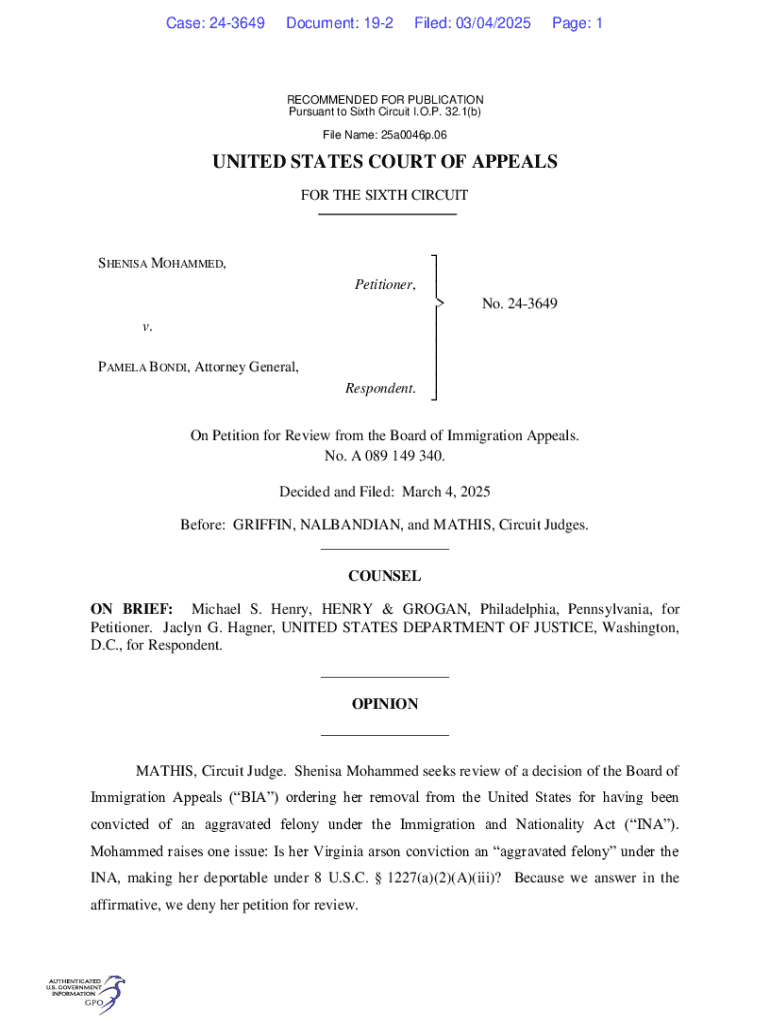 Case: 24-3649 Document: 19-2 Filed: 03/04/2025 Page: 1

RECOMMENDED FOR PUBLICATION
Pursuant to Sixth Circuit I.O.P. 32.1(b)

File Name: 25a0046p.06

UNITED STATES COURT OF APPEALS

FOR THE SIXTH CIRCUIT

SHENISA MOHAMMED,

Petitioner,

v.

PAMELA BONDI, Attorney General,

Respondent.

No. 24-3649

On Petition for Review from the Board of Immigration Appeals.
No. A 089 149 340.

Decided and Filed: March 4, 2025

Before: GRIFFIN, NALBANDIAN, and MATHIS, Circuit Judges.

COUNSEL

ON BRIEF: Michael S. Henry, HENRY & GROGAN, Philadelphia, Pennsylvania, for Petitioner. Jaclyn G. Hagner, UNITED STATES DEPARTMENT OF JUSTICE, Washington, D.C., for Respondent.

OPINION

MATHIS, Circuit Judge. Shenisa Mohammed seeks review of a decision of the Board of Immigration Appeals ("BIA") ordering her removal from the United States for having been convicted of an aggravated felony under the Immigration and Nationality Act ("INA"). Mohammed raises one issue: Is her Virginia arson conviction an "aggravated felony" under the INA, making her deportable under 8 U.S.C. § 1227(a)(2)(A)(iii)? Because we answer in the affirmative, we deny her petition for review.

AUTHENTICATED
U.S. GOVERNMENT
INFORMATION
GPO